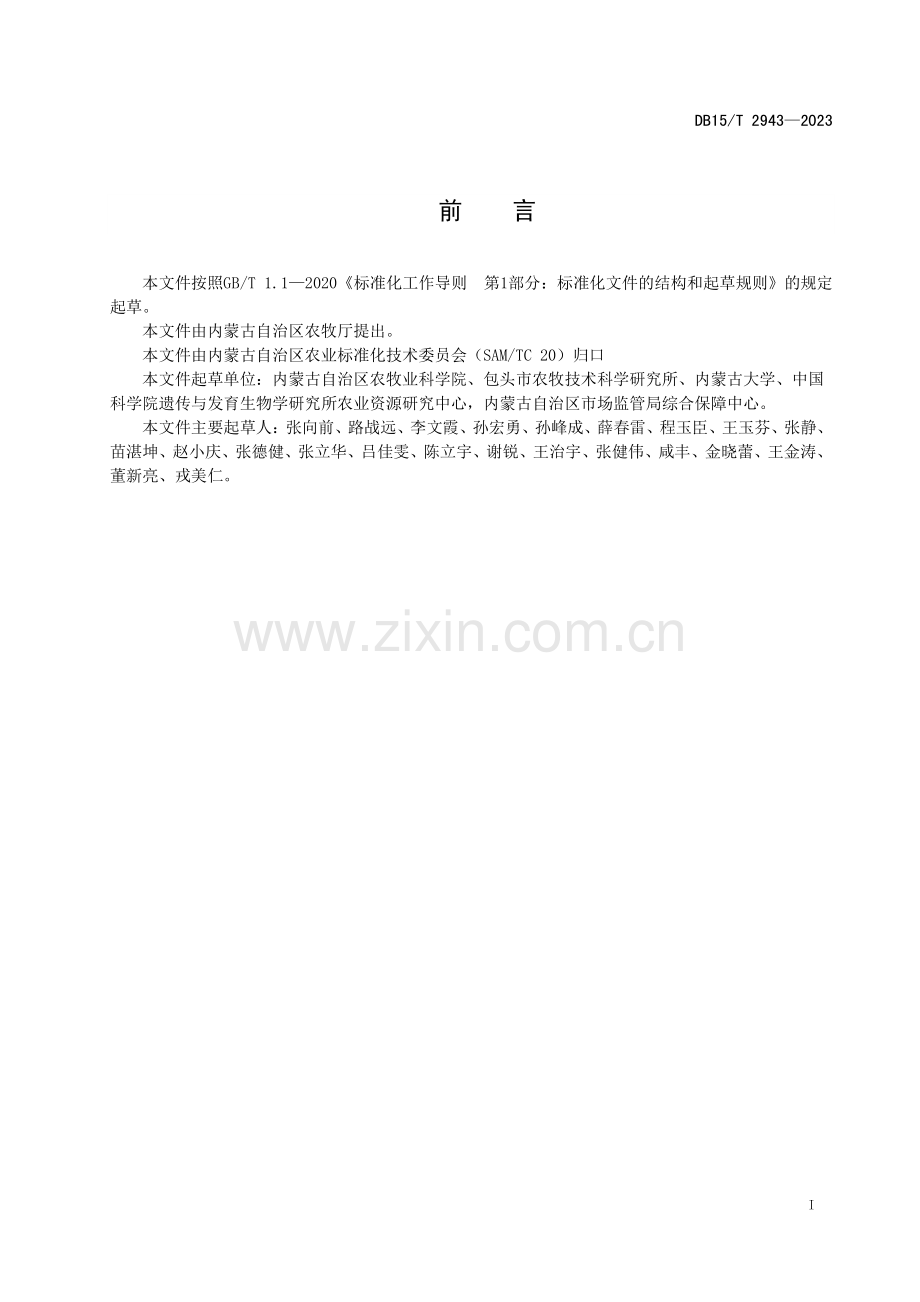 DB15/T 2943—2023

前 言

本文件按照GB/T 1.1—2020《标准化工作导则 第1部分：标准化文件的结构和起草规则》的规定起草。

本文件由内蒙古自治区农牧厅提出。

本文件由内蒙古自治区农业标准化技术委员会（SAM/TC 20）归口

本文件起草单位：内蒙古自治区农牧业科学院、包头市农牧技术科学研究所、内蒙古大学、中国科学院遗传与发育生物学研究所农业资源研究中心，内蒙古自治区市场监管局综合保障中心。

本文件主要起草人：张向前、路战远、李文霞、孙宏勇、孙峰成、薛春雷、程玉臣、王玉芬、张静、苗湛坤、赵小庆、张德健、张立华、吕佳雯、陈立宇、谢锐、王治宇、张健伟、咸丰、金晓蕾、王金涛、董新亮、戎美仁。

I

www.zixin.com.cn